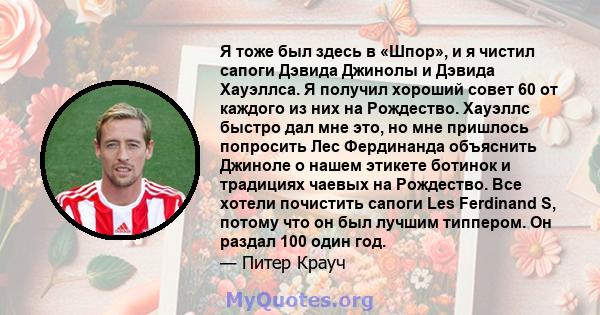 Я тоже был здесь в «Шпор», и я чистил сапоги Дэвида Джинолы и Дэвида Хауэллса. Я получил хороший совет 60 от каждого из них на Рождество. Хауэллс быстро дал мне это, но мне пришлось попросить Лес Фердинанда объяснить Джиноле о нашем этикете ботинок и традициях чаевых на Рождество. Все хотели почистить сапоги Les Ferdinand S, потому что он был лучшим типпером. Он раздал 100 один год.

— Питер Крауч

MyQuotes.org